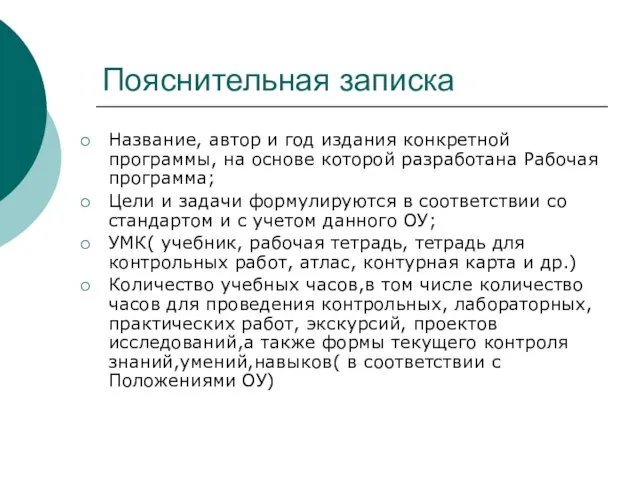 Пояснительная записка

Название, автор и год издания конкретной программы, на основе которой разработана Рабочая программа;

Цели и задачи формулируются в соответствии со стандартом и с учетом данного ОУ;

УМК( учебник, рабочая тетрадь, тетрадь для контрольных работ, атлас, контурная карта и др.)

Количество учебных часов,в том числе количество часов для проведения контрольных, лабораторных, практических работ, экскурсий, проектов исследований,а также формы текущего контроля знаний,умений,навыков( в соответствии с Положениями ОУ)